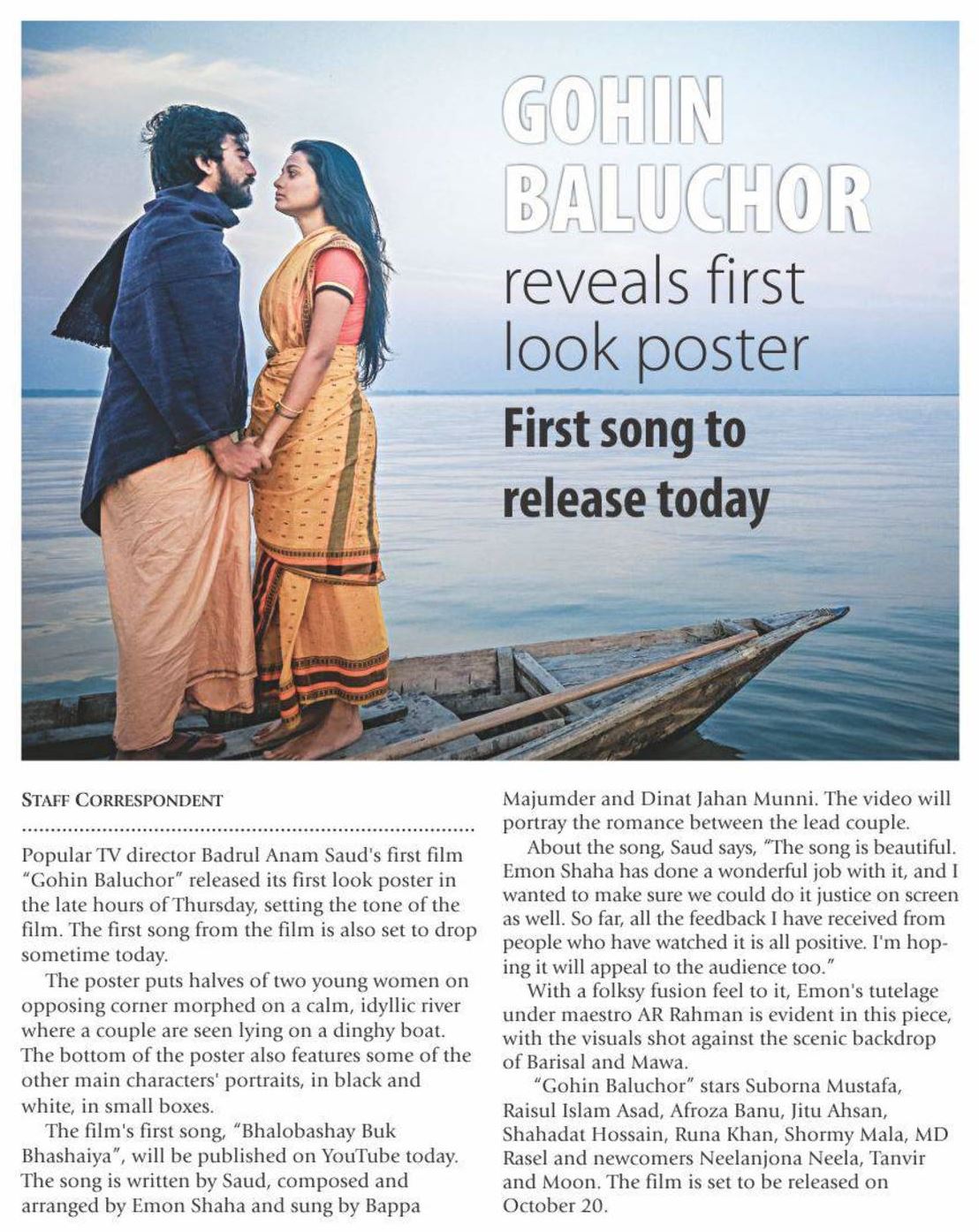 GOHIN BALUCHOR reveals first look poster

First song to release today

STAFF CORRESPONDENT

Popular TV director Badrul Anam Saud's first film "Gohin Baluchor" released its first look poster in the late hours of Thursday, setting the tone of the film. The first song from the film is also set to drop sometime today.

The poster puts halves of two young women on opposing corner morphed on a calm, idyllic river where a couple are seen lying on a dinghy boat. The bottom of the poster also features some of the other main characters' portraits, in black and white, in small boxes.

The film's first song, "Bhalobashay Buk Bhashaiya", will be published on YouTube today. The song is written by Saud, composed and arranged by Emon Shaha and sung by Bappa Majumder and Dinat Jahan Munni. The video will portray the romance between the lead couple.

About the song, Saud says, "The song is beautiful. Emon Shaha has done a wonderful job with it, and I wanted to make sure we could do it justice on screen as well. So far, all the feedback I have received from people who have watched it is all positive. I'm hoping it will appeal to the audience too."

With a folksy fusion feel to it, Emon's tutelage under maestro AR Rahman is evident in this piece, with the visuals shot against the scenic backdrop of Barisal and Mawa.

"Gohin Baluchor" stars Suborna Mustafa, Raisul Islam Asad, Afroza Banu, Jitu Ahsan, Shahadat Hossain, Runa Khan, Shormy Mala, MD Rasel and newcomers Neelanjona Neela, Tanvir and Moon. The film is set to be released on October 20.